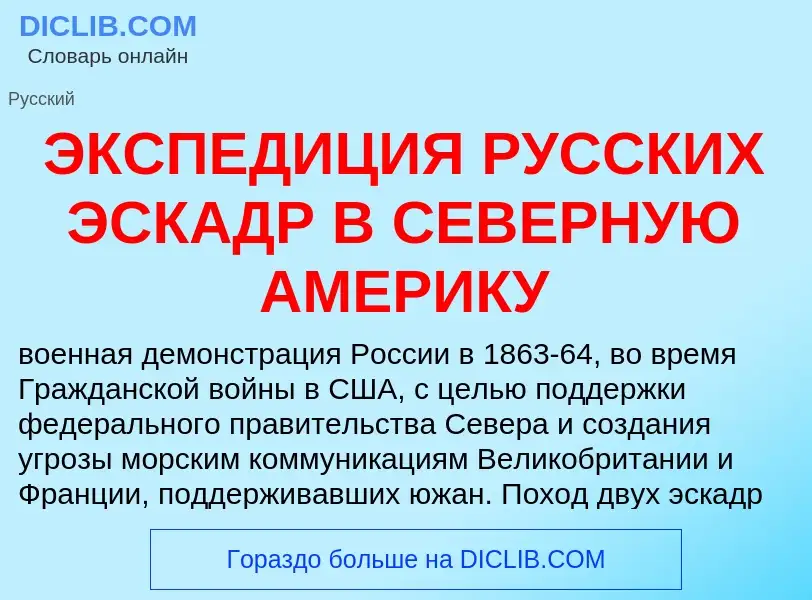 DICLIB.COM
Словарь онлайн

Русский

ЭКСПЕДИЦИЯ РУССКИХ ЭСКАДР В СЕВЕРНУЮ АМЕРИКУ

военная демонстрация России в 1863-64, во время Гражданской войны в США, с целью поддержки федерального правительства Севера и создания угрозы морским коммуникациям Великобритании и Франции, поддерживавших южан. Поход двух эскадр

Гораздо больше на DICLIB.COM